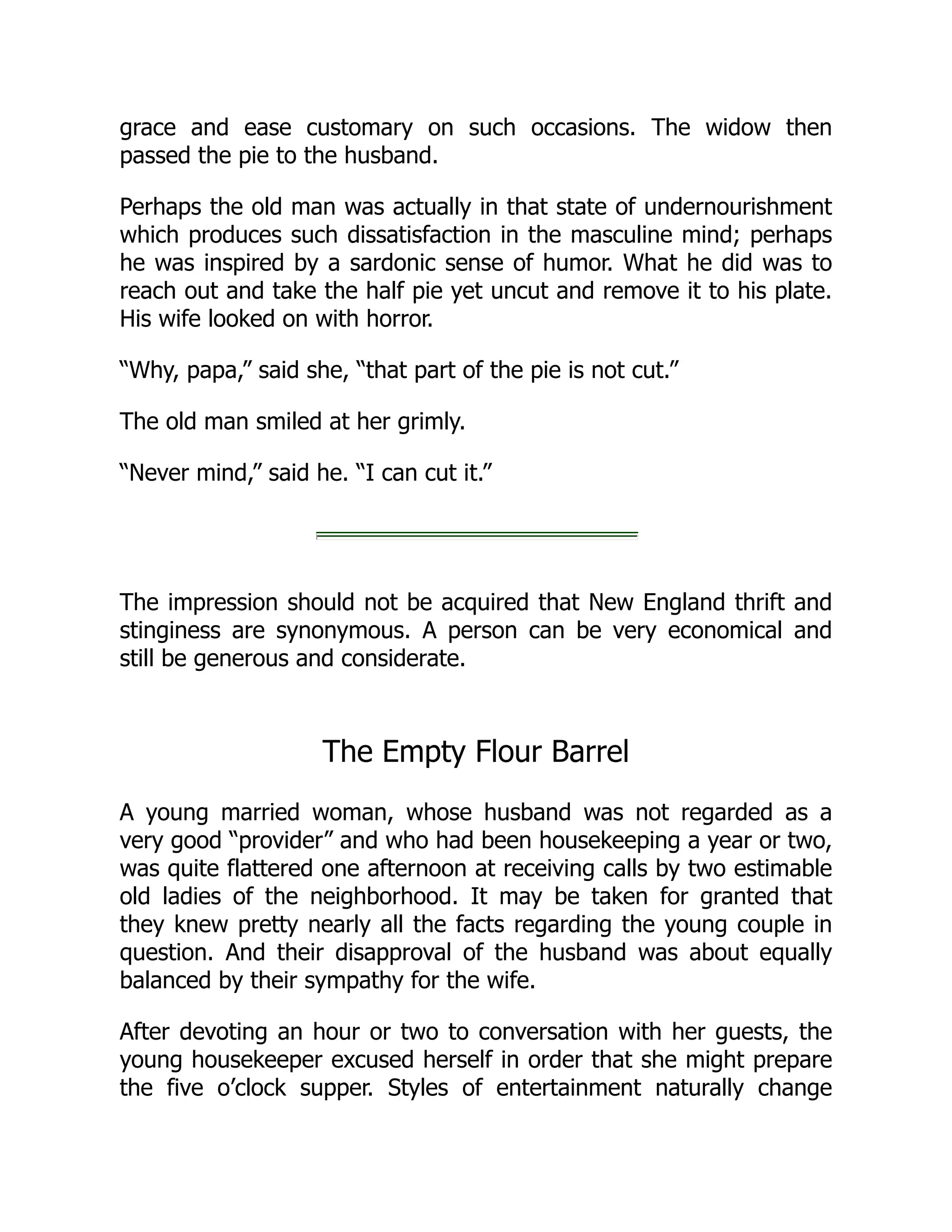 grace and ease customary on such occasions. The widow then passed the pie to the husband.

Perhaps the old man was actually in that state of undernourishment which produces such dissatisfaction in the masculine mind; perhaps he was inspired by a sardonic sense of humor. What he did was to reach out and take the half pie yet uncut and remove it to his plate. His wife looked on with horror.

“Why, papa,” said she, “that part of the pie is not cut.”

The old man smiled at her grimly.

“Never mind,” said he. “I can cut it.”

The impression should not be acquired that New England thrift and stinginess are synonymous. A person can be very economical and still be generous and considerate.

The Empty Flour Barrel

A young married woman, whose husband was not regarded as a very good “provider” and who had been housekeeping a year or two, was quite flattered one afternoon at receiving calls by two estimable old ladies of the neighborhood. It may be taken for granted that they knew pretty nearly all the facts regarding the young couple in question. And their disapproval of the husband was about equally balanced by their sympathy for the wife.

After devoting an hour or two to conversation with her guests, the young housekeeper excused herself in order that she might prepare the five o’clock supper. Styles of entertainment naturally change